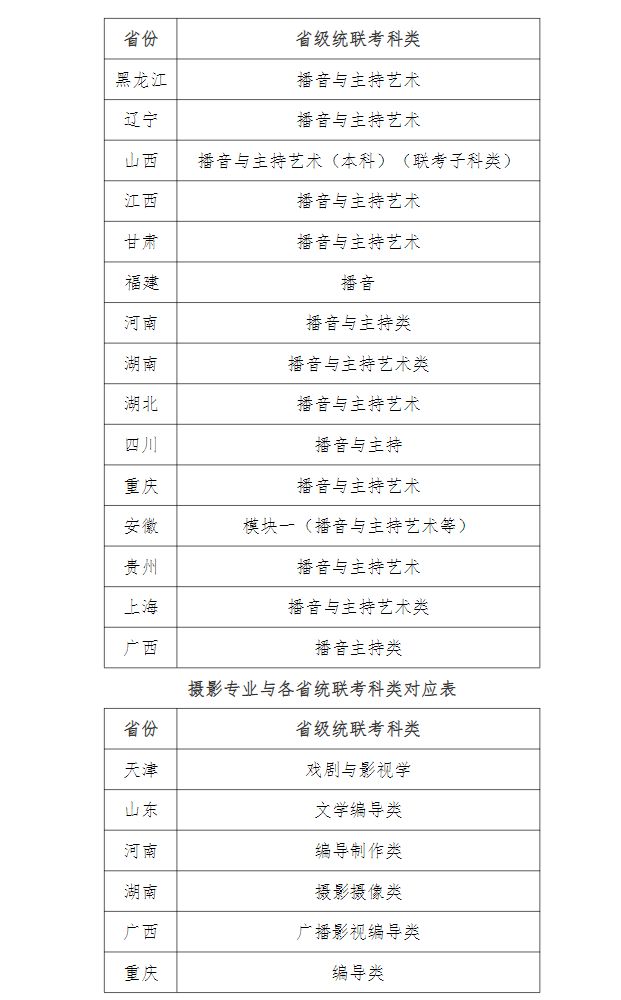 | 省份 | 省级统联考科类 |
|---|---|
| 黑龙江 | 播音与主持艺术 |
| 辽宁 | 播音与主持艺术 |
| 山西 | 播音与主持艺术（本科）（联考子科类） |
| 江西 | 播音与主持艺术 |
| 甘肃 | 播音与主持艺术 |
| 福建 | 播音 |
| 河南 | 播音与主持类 |
| 湖南 | 播音与主持艺术类 |
| 湖北 | 播音与主持艺术 |
| 四川 | 播音与主持 |
| 重庆 | 播音与主持艺术 |
| 安徽 | 模块一（播音与主持艺术等） |
| 贵州 | 播音与主持艺术 |
| 上海 | 播音与主持艺术类 |
| 广西 | 播音主持类 |

摄影专业与各省统联考科类对应表

| 省份 | 省级统联考科类 |
|---|---|
| 天津 | 戏剧与影视学 |
| 山东 | 文学编导类 |
| 河南 | 编导制作类 |
| 湖南 | 摄影摄像类 |
| 广西 | 广播影视编导类 |
| 重庆 | 编导类 |